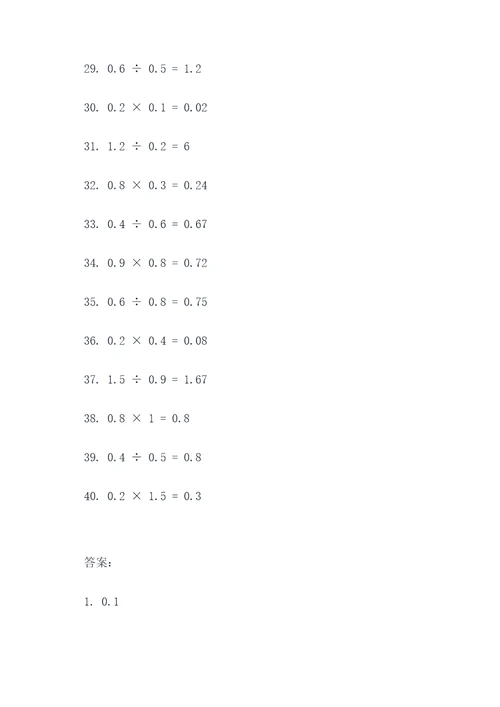 29. $0.6 \div 0.5 = 1.2$

30. $0.2 \times 0.1 = 0.02$

31. $1.2 \div 0.2 = 6$

32. $0.8 \times 0.3 = 0.24$

33. $0.4 \div 0.6 = 0.67$

34. $0.9 \times 0.8 = 0.72$

35. $0.6 \div 0.8 = 0.75$

36. $0.2 \times 0.4 = 0.08$

37. $1.5 \div 0.9 = 1.67$

38. $0.8 \times 1 = 0.8$

39. $0.4 \div 0.5 = 0.8$

40. $0.2 \times 1.5 = 0.3$

答案:

1. 0.1